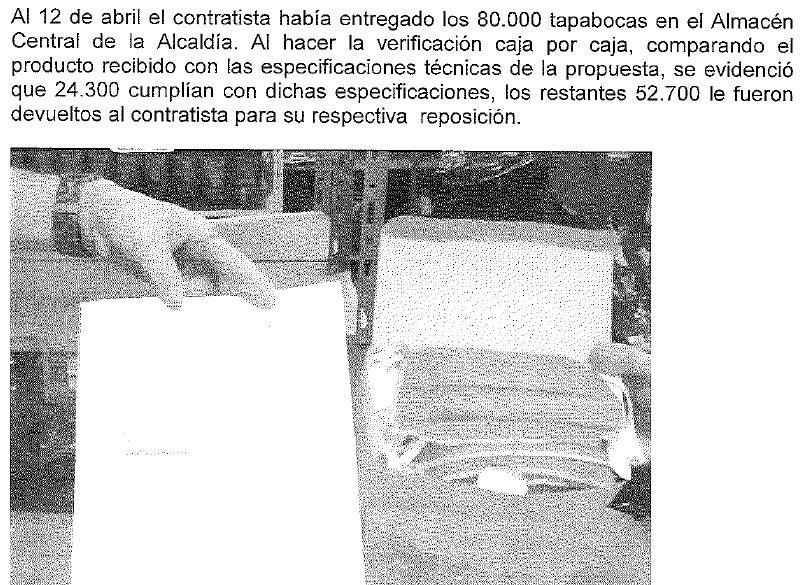 Al 12 de abril el contratista había entregado los 80.000 tapabocas en el Almacén Central de la Alcaldía. Al hacer la verificación caja por caja, comparando el producto recibido con las especificaciones técnicas de la propuesta, se evidenció que 24.300 cumplían con dichas especificaciones, los restantes 52.700 le fueron devueltos al contratista para su respectiva reposición.